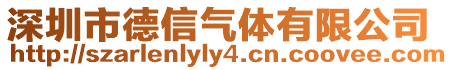 深圳市德信气体有限公司
http://szarlenlyly4.cn.coovee.com